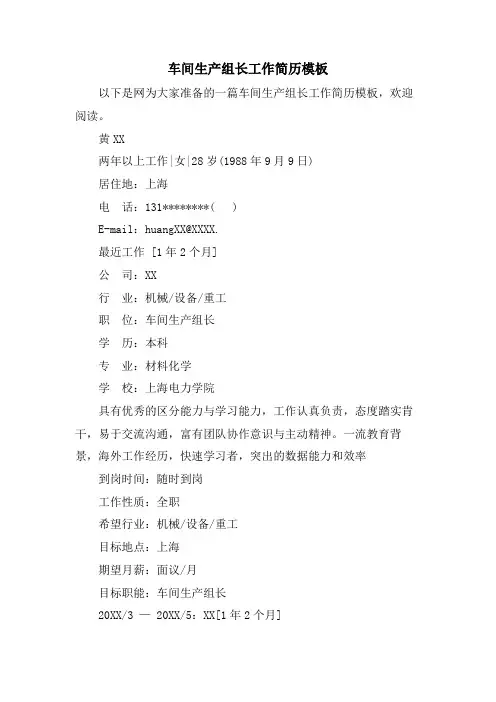 车间生产组长工作简历模板

以下是网为大家准备的一篇车间生产组长工作简历模板，欢迎阅读。

黄XX

两年以上工作|女|28岁(1988年9月9日)

居住地：上海

电　话：131********(　)

E-mail：huangXX@XXXX.

最近工作 [1年2个月]

公　司：XX

行　业：机械/设备/重工

职　位：车间生产组长

学　历：本科

专　业：材料化学

学　校：上海电力学院

具有优秀的区分能力与学习能力，工作认真负责，态度踏实肯干，易于交流沟通，富有团队协作意识与主动精神。一流教育背景，海外工作经历，快速学习者，突出的数据能力和效率

到岗时间：随时到岗

工作性质：全职

希望行业：机械/设备/重工

目标地点：上海

期望月薪：面议/月

目标职能：车间生产组长

20XX/3 — 20XX/5：XX[1年2个月]